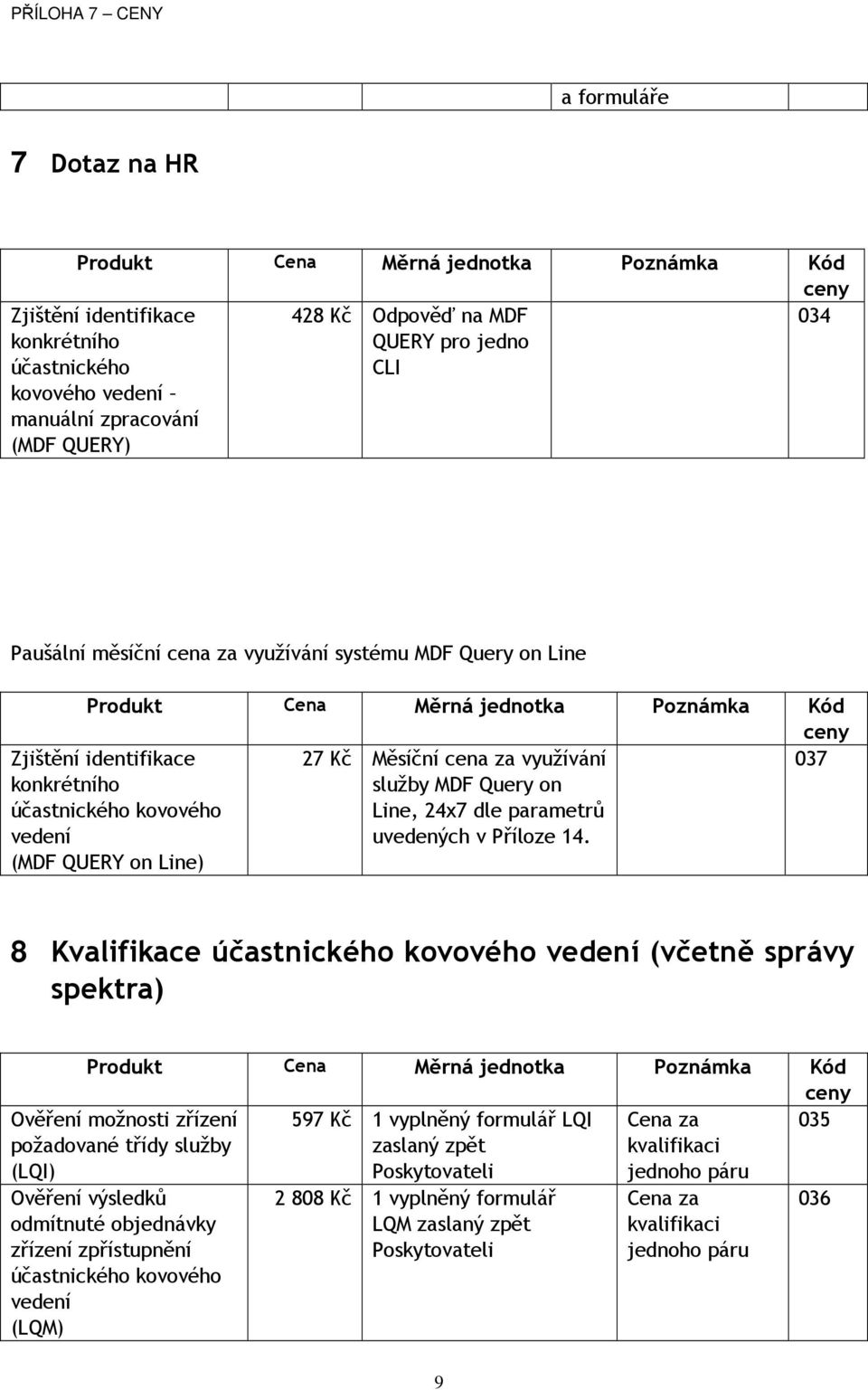 PŘÍLOHA 7 – CENY

|  |  |  | a formuláře |  |
|---|---|---|---|---|

7 Dotaz na HR

| Produkt | Cena | Měrná jednotka | Poznámka | Kód ceny |
|---|---|---|---|---|
| Zjištění identifikace konkrétního účastnického kovového vedení – manuální zpracování (MDF QUERY) | 428 Kč | Odpověď na MDF QUERY pro jedno CLI |  | 034 |

Paušální měsíční cena za využívání systému MDF Query on Line

| Produkt | Cena | Měrná jednotka | Poznámka | Kód ceny |
|---|---|---|---|---|
| Zjištění identifikace konkrétního účastnického kovového vedení (MDF QUERY on Line) | 27 Kč | Měsíční cena za využívání služby MDF Query on Line, 24x7 dle parametrů uvedených v Příloze 14. |  | 037 |

8 Kvalifikace účastnického kovového vedení (včetně správy spektra)

| Produkt | Cena | Měrná jednotka | Poznámka | Kód ceny |
|---|---|---|---|---|
| Ověření možnosti zřízení požadované třídy služby (LQI) | 597 Kč | 1 vyplněný formulář LQI zaslaný zpět Poskytovateli | Cena za kvalifikaci jednoho páru | 035 |
| Ověření výsledků odmítnuté objednávky zřízení zpřístupnění účastnického kovového vedení (LQM) | 2 808 Kč | 1 vyplněný formulář LQM zaslaný zpět Poskytovateli | Cena za kvalifikaci jednoho páru | 036 |

9